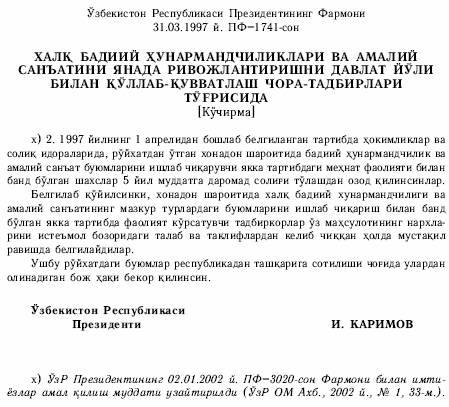 Ўзбекистон Республикаси Президентининг Фармони
31.03.1997 й. ПФ–1741-сон

ХАЛҚ БАДИИЙ ҲУНАРМАНДЧИЛИКЛАРИ ВА АМАЛИЙ САНЪАТИНИ ЯНАДА РИВОЖЛАНТИРИШНИ ДАВЛАТ ЙЎЛИ БИЛАН ҚЎЛЛАБ-ҚУВВАТЛАШ ЧОРА-ТАДБИРЛАРИ ТЎҒРИСИДА
[Кўчирма]

х) 2. 1997 йилнинг 1 апрелидан бошлаб белгиланган тартибда ҳокимликлар ва солиқ идораларида, рўйхатдан ўтган хонадон шароитида бадиий ҳунармандчилик ва амалий санъат буюмларини ишлаб чиқарувчи якка тартибдаги меҳнат фаолияти билан банд бўлган шахслар 5 йил муддатга даромад солиғи тўлашдан озод қилинсинлар.

Белгилаб қўйилсинки, хонадон шароитида халқ бадиий хунармандчилиги ва амалий санъатининг мазкур турлардаги буюмларини ишлаб чиқариш билан банд бўлган якка тартибда фаолият кўрсатувчи тадбиркорлар ўз маҳсулотининг нархларини истеъмол бозоридаги талаб ва таклифлардан келиб чиққан ҳолда мустақил равишда белгилайдилар.

Ушбу рўйхатдаги буюмлар республикадан ташқарига сотилиши чоғида улардан олинадиган бож ҳақи бекор қилинсин.

Ўзбекистон Республикаси
Президенти
И. КАРИМОВ

х) ЎзР Президентининг 02.01.2002 й. ПФ–3020-сон Фармони билан имтиёзлар амал қилиш муддати узайтирилди (ЎзР ОМ Ахб., 2002 й., № 1, 33-м.).